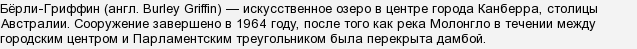 Бёрли-Гриффин (англ. Burley Griffin) — искусственное озеро в центре города Канберра, столицы Австралии. Сооружение завершено в 1964 году, после того как река Молонгло в течении между городским центром и Парламентским треугольником была перекрыта дамбой.